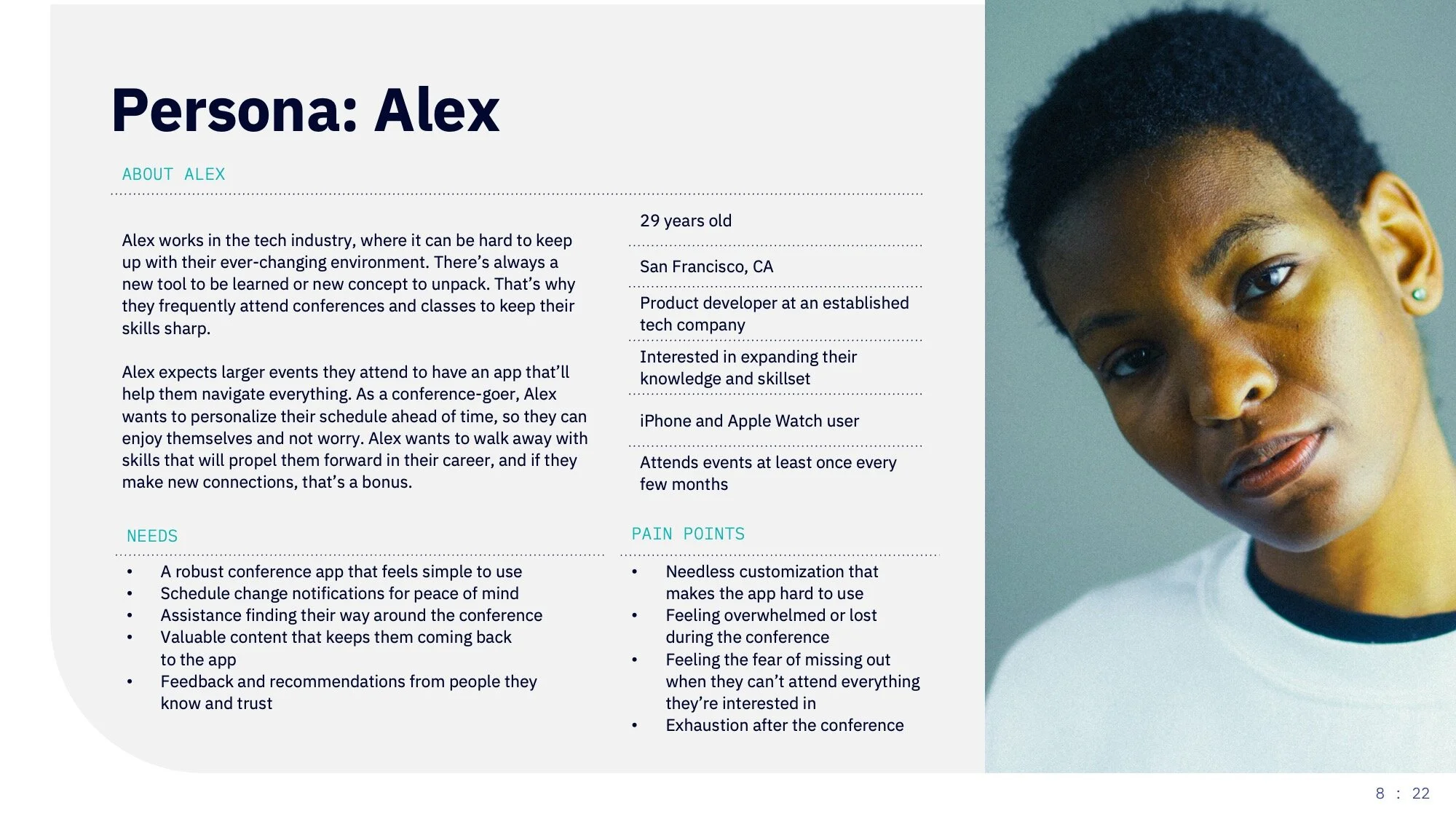 Persona: Alex

ABOUT ALEX

Alex works in the tech industry, where it can be hard to keep up with their ever-changing environment. There's always a new tool to be learned or new concept to unpack. That's why they frequently attend conferences and classes to keep their skills sharp.

Alex expects larger events they attend to have an app that'll help them navigate everything. As a conference-goer, Alex wants to personalize their schedule ahead of time, so they can enjoy themselves and not worry. Alex wants to walk away with skills that will propel them forward in their career, and if they make new connections, that's a bonus.

29 years old

San Francisco, CA

Product developer at an established tech company

Interested in expanding their knowledge and skillset

iPhone and Apple Watch user

Attends events at least once every few months

NEEDS

• A robust conference app that feels simple to use
• Schedule change notifications for peace of mind
• Assistance finding their way around the conference
• Valuable content that keeps them coming back to the app
• Feedback and recommendations from people they know and trust

PAIN POINTS

• Needless customization that makes the app hard to use
• Feeling overwhelmed or lost during the conference
• Feeling the fear of missing out when they can't attend everything they're interested in
• Exhaustion after the conference

8 : 22